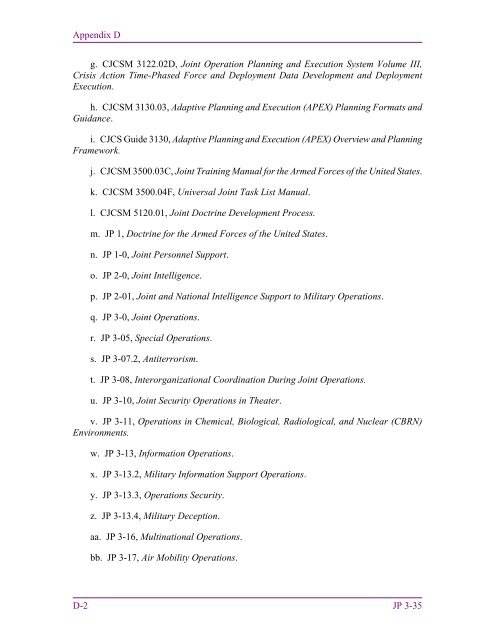 Appendix D

g. CJCSM 3122.02D, Joint Operation Planning and Execution System Volume III, Crisis Action Time-Phased Force and Deployment Data Development and Deployment Execution.

h. CJCSM 3130.03, Adaptive Planning and Execution (APEX) Planning Formats and Guidance.

i. CJCS Guide 3130, Adaptive Planning and Execution (APEX) Overview and Planning Framework.

j. CJCSM 3500.03C, Joint Training Manual for the Armed Forces of the United States.

k. CJCSM 3500.04F, Universal Joint Task List Manual.

l. CJCSM 5120.01, Joint Doctrine Development Process.

m. JP 1, Doctrine for the Armed Forces of the United States.

n. JP 1-0, Joint Personnel Support.

o. JP 2-0, Joint Intelligence.

p. JP 2-01, Joint and National Intelligence Support to Military Operations.

q. JP 3-0, Joint Operations.

r. JP 3-05, Special Operations.

s. JP 3-07.2, Antiterrorism.

t. JP 3-08, Interorganizational Coordination During Joint Operations.

u. JP 3-10, Joint Security Operations in Theater.

v. JP 3-11, Operations in Chemical, Biological, Radiological, and Nuclear (CBRN) Environments.

w. JP 3-13, Information Operations.

x. JP 3-13.2, Military Information Support Operations.

y. JP 3-13.3, Operations Security.

z. JP 3-13.4, Military Deception.

aa. JP 3-16, Multinational Operations.

bb. JP 3-17, Air Mobility Operations.

D-2

JP 3-35